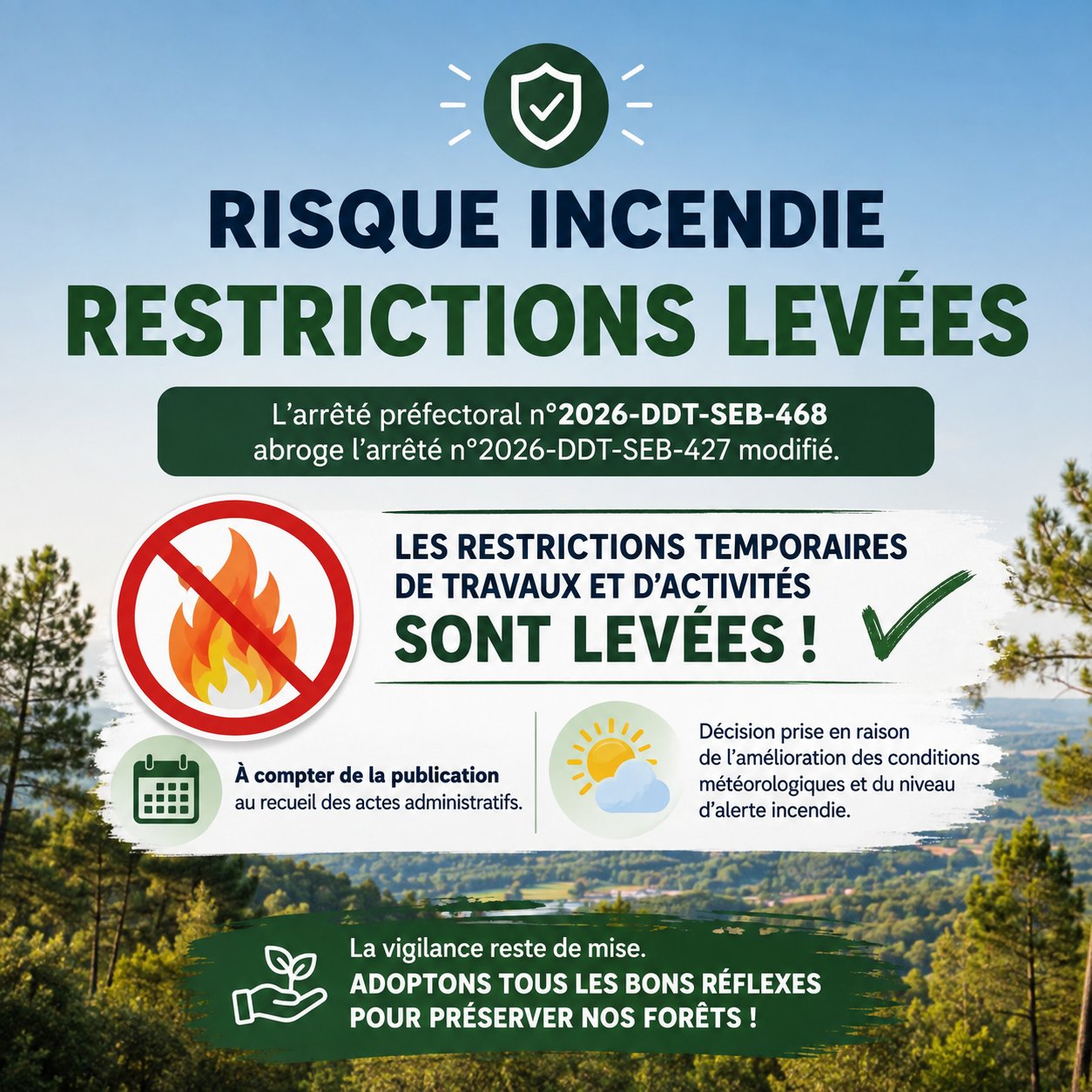 RISQUE INCENDIE
RESTRICTIONS LEVÉES

L'arrêté préfectoral n°2026-DDT-SEB-468 abroge l'arrêté n°2026-DDT-SEB-427 modifié.

LES RESTRICTIONS TEMPORAIRES DE TRAVAUX ET D'ACTIVITÉS
SONT LEVÉES !

À compter de la publication
au recueil des actes administratifs.

Décision prise en raison de l'amélioration des conditions météorologiques et du niveau d'alerte incendie.

La vigilance reste de mise.
ADOPTONS TOUS LES BONS RÉFLEXES POUR PRÉSERVER NOS FORÊTS !